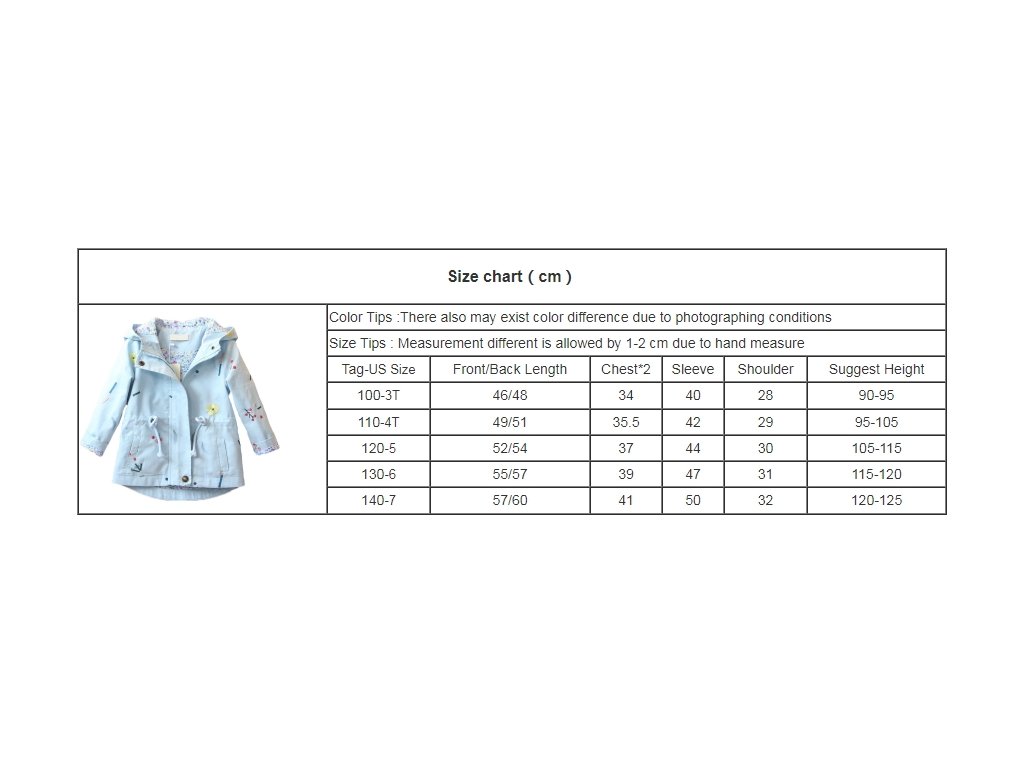 Size chart ( cm )

Color Tips :There also may exist color difference due to photographing conditions

Size Tips : Measurement different is allowed by 1-2 cm due to hand measure

| Tag-US Size | Front/Back Length | Chest*2 | Sleeve | Shoulder | Suggest Height |
|---|---|---|---|---|---|
| 100-3T | 46/48 | 34 | 40 | 28 | 90-95 |
| 110-4T | 49/51 | 35.5 | 42 | 29 | 95-105 |
| 120-5 | 52/54 | 37 | 44 | 30 | 105-115 |
| 130-6 | 55/57 | 39 | 47 | 31 | 115-120 |
| 140-7 | 57/60 | 41 | 50 | 32 | 120-125 |